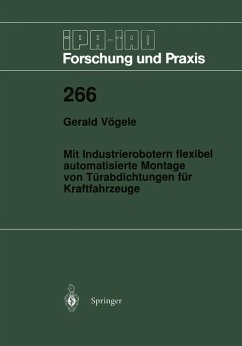 IPA-IAO
Forschung und Praxis

266

Gerald Vögele

Mit Industrierobotern flexibel automatisierte Montage von Türabdichtungen für Kraftfahrzeuge

Springer